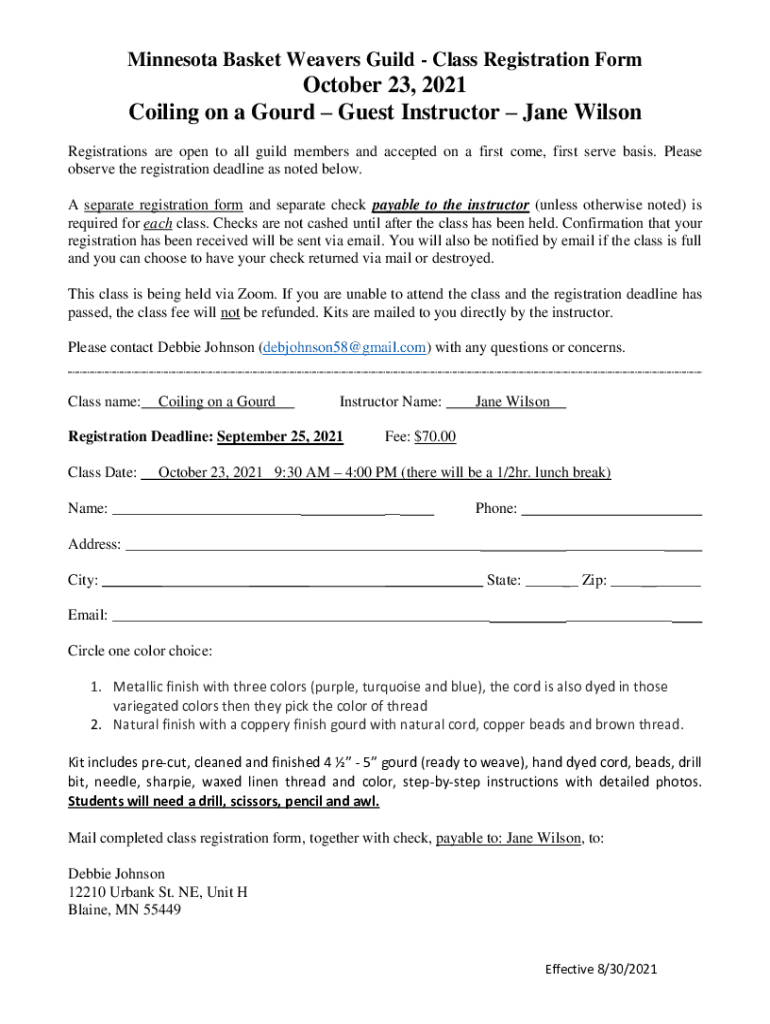 Minnesota Basket Weavers Guild - Class Registration Form
October 23, 2021
Coiling on a Gourd – Guest Instructor – Jane Wilson

Registrations are open to all guild members and accepted on a first come, first serve basis. Please observe the registration deadline as noted below.

A separate registration form and separate check payable to the instructor (unless otherwise noted) is required for each class. Checks are not cashed until after the class has been held. Confirmation that your registration has been received will be sent via email. You will also be notified by email if the class is full and you can choose to have your check returned via mail or destroyed.

This class is being held via Zoom. If you are unable to attend the class and the registration deadline has passed, the class fee will not be refunded. Kits are mailed to you directly by the instructor.

Please contact Debbie Johnson (debjohnson58@gmail.com) with any questions or concerns.

Class name: Coiling on a Gourd Instructor Name: Jane Wilson

Registration Deadline: September 25, 2021 Fee: $70.00

Class Date: October 23, 2021 9:30 AM – 4:00 PM (there will be a 1/2hr. lunch break)

Name: Phone:

Address:

City: State: Zip:

Email:

Circle one color choice:

1. Metallic finish with three colors (purple, turquoise and blue), the cord is also dyed in those variegated colors then they pick the color of thread
2. Natural finish with a coppery finish gourd with natural cord, copper beads and brown thread.

Kit includes pre-cut, cleaned and finished 4 ½" - 5" gourd (ready to weave), hand dyed cord, beads, drill bit, needle, sharpie, waxed linen thread and color, step-by-step instructions with detailed photos. Students will need a drill, scissors, pencil and awl.

Mail completed class registration form, together with check, payable to: Jane Wilson, to:

Debbie Johnson
12210 Urbank St. NE, Unit H
Blaine, MN 55449

Effective 8/30/2021